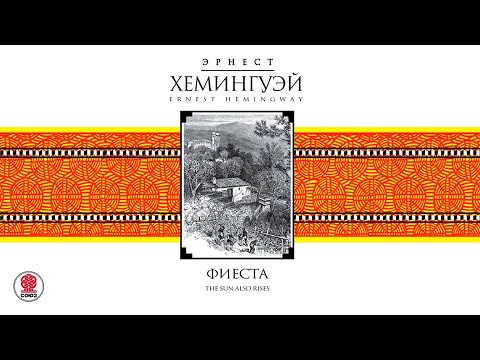 ЭРНЕСТ
ХЕМИНГУЭЙ
ERNEST HEMINGWAY

ФИЕСТА
THE SUN ALSO RISES

СОЮЗ